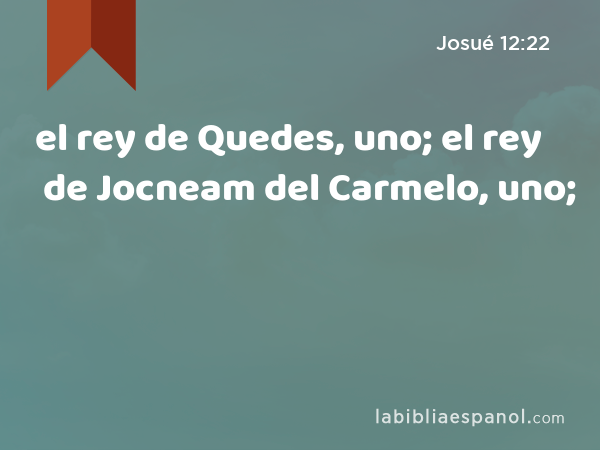 Josué 12:22

el rey de Quedes, uno; el rey de Jocneam del Carmelo, uno;

labibliaespanol.com